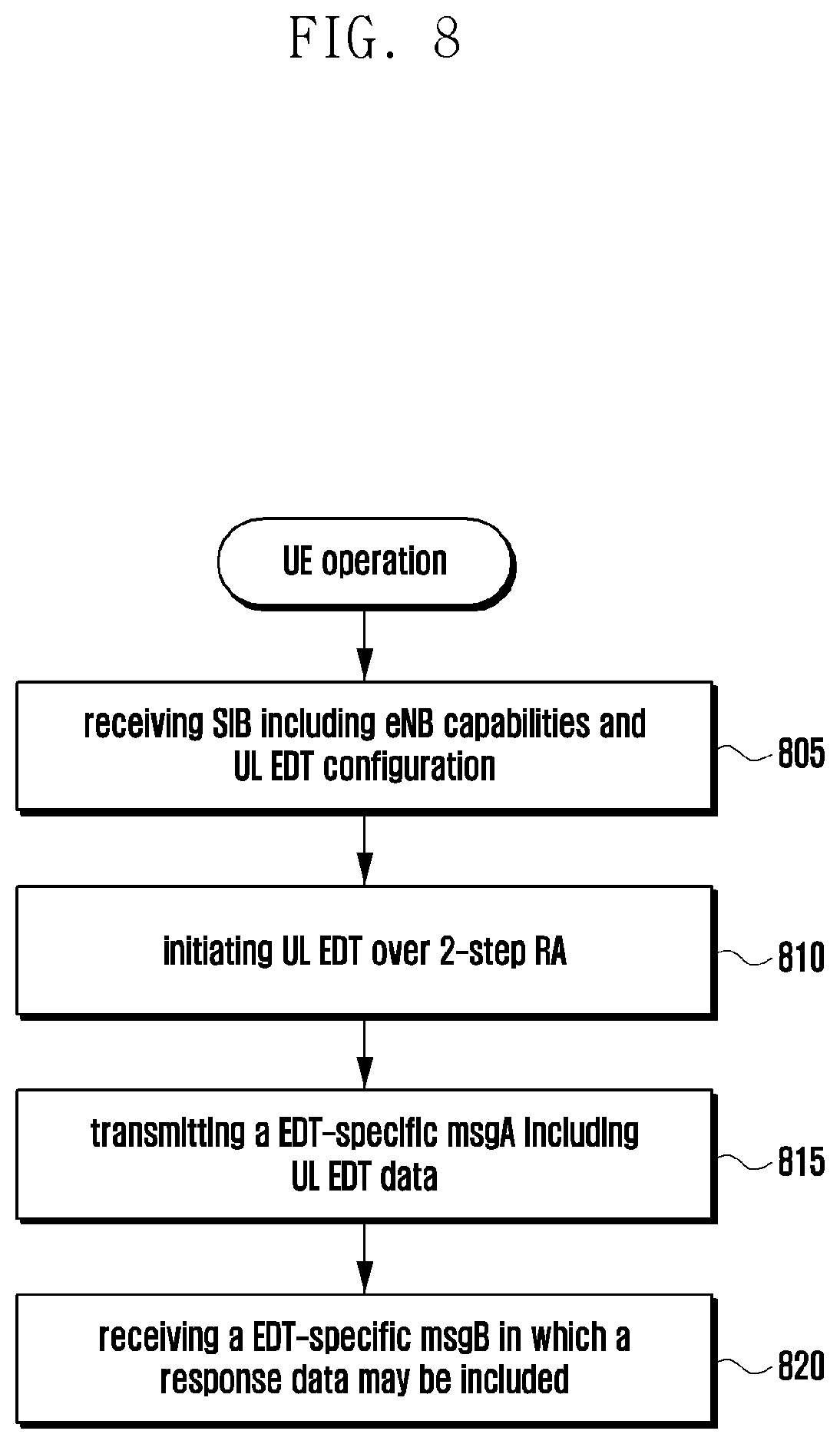 FIG. 8

UE operation

receiving SIB including eNB capabilities and UL EDT configuration

805

initiating UL EDT over 2-step RA

810

transmitting a EDT-specific msgA including UL EDT data

815

receiving a EDT-specific msgB in which a response data may be included

820